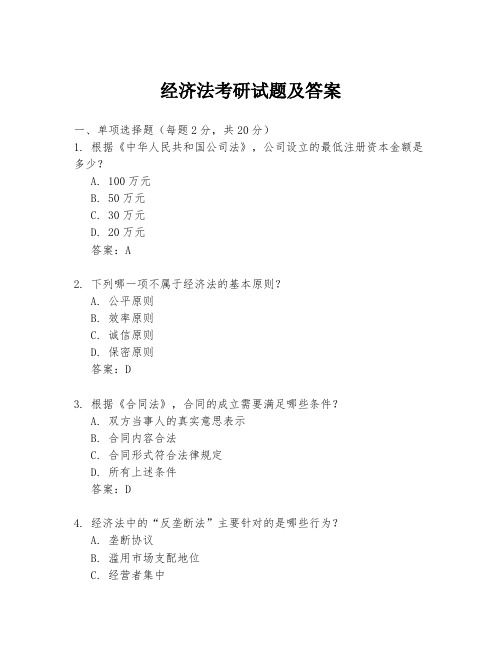 经济法考研试题及答案

一、单项选择题（每题2分，共20分）

1. 根据《中华人民共和国公司法》，公司设立的最低注册资本金额是多少？

A. 100万元

B. 50万元

C. 30万元

D. 20万元

答案：A

2. 下列哪一项不属于经济法的基本原则？

A. 公平原则

B. 效率原则

C. 诚信原则

D. 保密原则

答案：D

3. 根据《合同法》，合同的成立需要满足哪些条件？

A. 双方当事人的真实意思表示

B. 合同内容合法

C. 合同形式符合法律规定

D. 所有上述条件

答案：D

4. 经济法中的“反垄断法”主要针对的是哪些行为？

A. 垄断协议

B. 滥用市场支配地位

C. 经营者集中